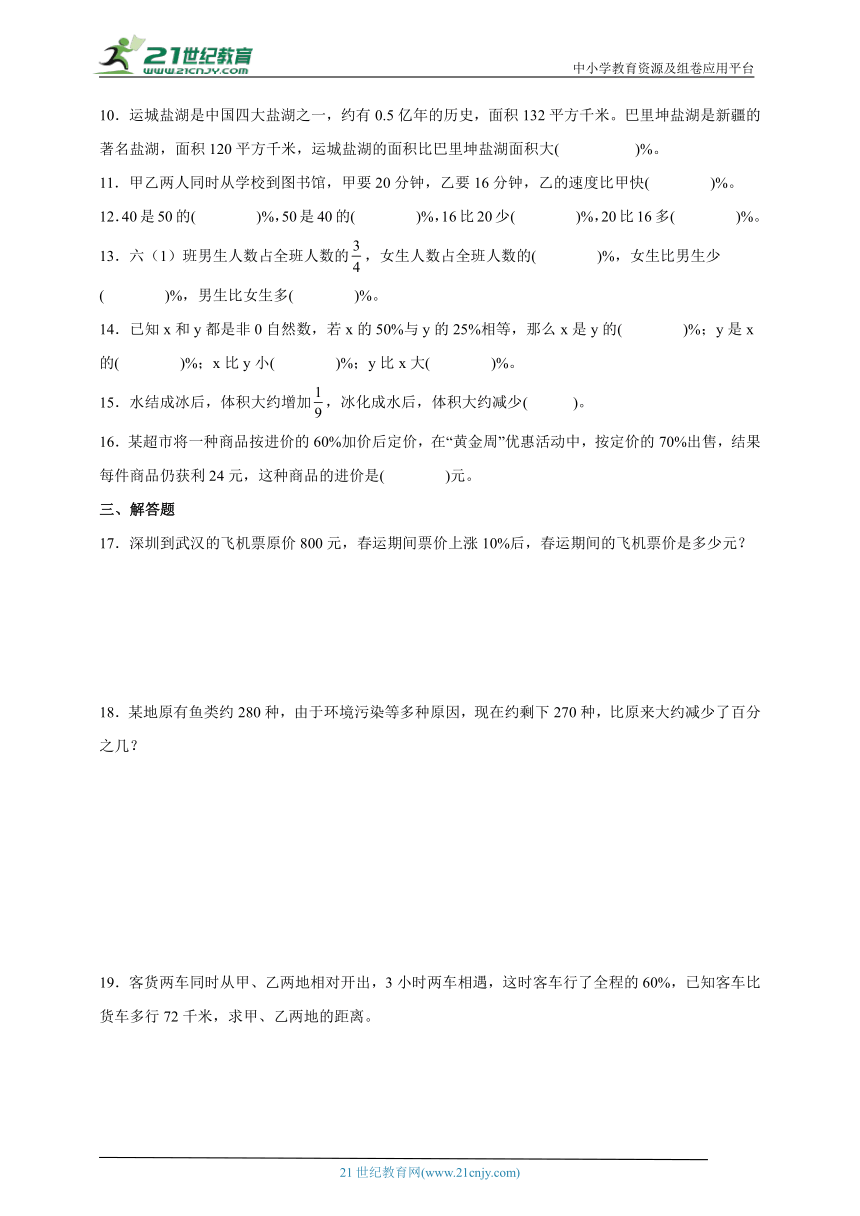 21世纪教育
www.21cnjy.com
中小学教育资源及组卷应用平台

10．运城盐湖是中国四大盐湖之一，约有 0.5 亿年的历史，面积 132 平方千米。巴里坤盐湖是新疆的著名盐湖，面积 120 平方千米，运城盐湖的面积比巴里坤盐湖面积大(　　　　)%。

11．甲乙两人同时从学校到图书馆，甲要 20 分钟，乙要 16 分钟，乙的速度比甲快(　　　)%。

12．40 是 50 的(　　　)%，50 是 40 的(　　　)%，16 比 20 少(　　　)%，20 比 16 多(　　　)%。

13．六（1）班男生人数占全班人数的$\frac{3}{4}$，女生人数占全班人数的(　　　)%，女生比男生少(　　　)%，男生比女生多(　　　)%。

14．已知 x 和 y 都是非 0 自然数，若 x 的 50%与 y 的 25%相等，那么 x 是 y 的(　　　)%；y 是 x 的(　　　)%；x 比 y 小(　　　)%；y 比 x 大(　　　)%。

15．水结成冰后，体积大约增加$\frac{1}{9}$，冰化成水后，体积大约减少(　　　)。

16．某超市将一种商品按进价的 60%加价后定价，在“黄金周”优惠活动中，按定价的 70%出售，结果每件商品仍获利 24 元，这种商品的进价是(　　　)元。

三、解答题

17．深圳到武汉的飞机票原价 800 元，春运期间票价上涨 10%后，春运期间的飞机票价是多少元？

18．某地原有鱼类约 280 种，由于环境污染等多种原因，现在约剩下 270 种，比原来大约减少了百分之几？

19．客货两车同时从甲、乙两地相对开出，3 小时两车相遇，这时客车行了全程的 60%，已知客车比货车多行 72 千米，求甲、乙两地的距离。

21 世纪教育网(www.21cnjy.com)